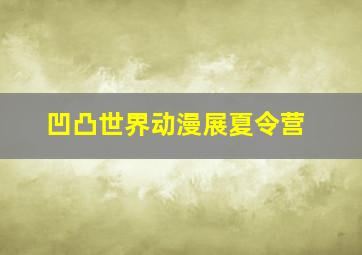 凹凸世界动漫展夏令营